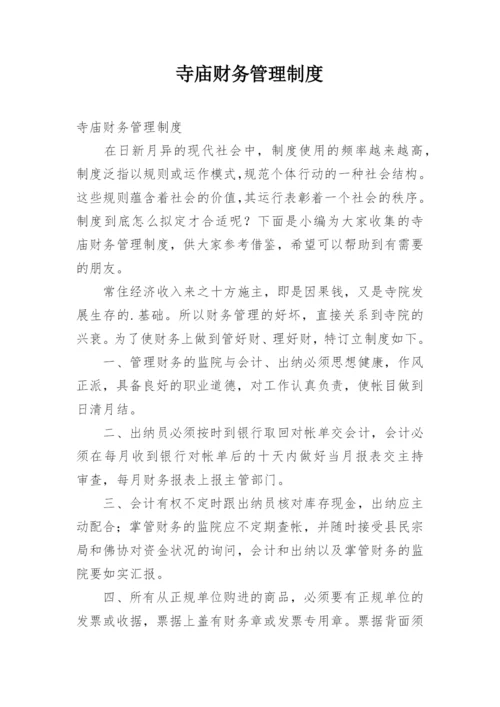 寺庙财务管理制度

寺庙财务管理制度

在日新月异的现代社会中，制度使用的频率越来越高，制度泛指以规则或运作模式,规范个体行动的一种社会结构。这些规则蕴含着社会的价值,其运行表彰着一个社会的秩序。制度到底怎么拟定才合适呢？下面是小编为大家收集的寺庙财务管理制度，供大家参考借鉴，希望可以帮助到有需要的朋友。

常住经济收入来之十方施主，即是因果钱，又是寺院发展生存的.基础。所以财务管理的好坏，直接关系到寺院的兴衰。为了使财务上做到管好财、理好财，特订立制度如下。

一、管理财务的监院与会计、出纳必须思想健康，作风正派，具备良好的职业道德，对工作认真负责，使帐目做到日清月结。

二、出纳员必须按时到银行取回对帐单交会计，会计必须在每月收到银行对帐单后的十天内做好当月报表交主持审查，每月财务报表上报主管部门。

三、会计有权不定时跟出纳员核对库存现金，出纳应主动配合；掌管财务的监院应不定期查帐，并随时接受县民宗局和佛协对资金状况的询问，会计和出纳以及掌管财务的监院要如实汇报。

四、所有从正规单位购进的商品，必须要有正规单位的发票或收据，票据上盖有财务章或发票专用章。票据背面须